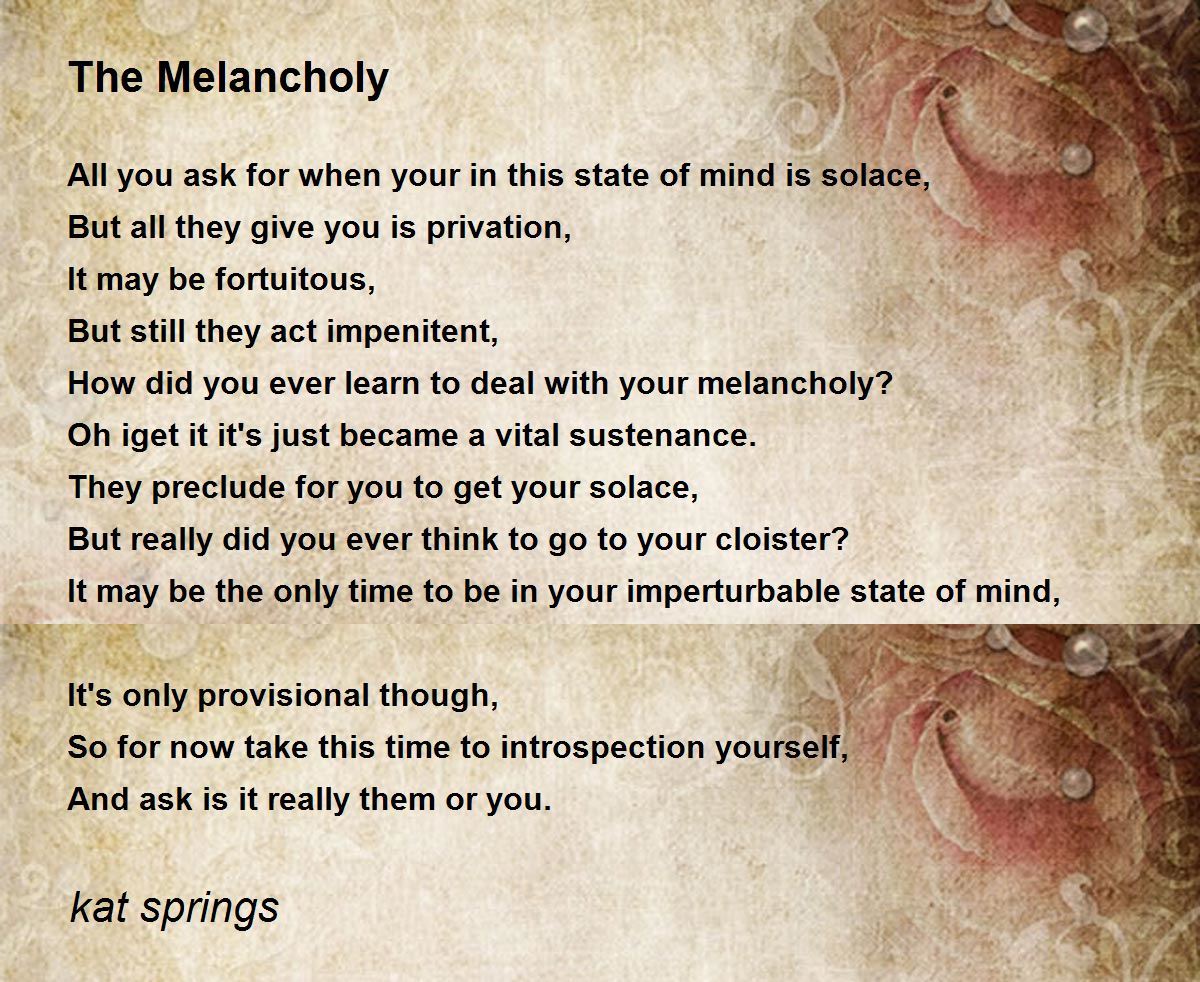 The Melancholy

All you ask for when your in this state of mind is solace,
But all they give you is privation,
It may be fortuitous,
But still they act impenitent,
How did you ever learn to deal with your melancholy?
Oh iget it it's just became a vital sustenance.
They preclude for you to get your solace,
But really did you ever think to go to your cloister?
It may be the only time to be in your imperturbable state of mind,

It's only provisional though,
So for now take this time to introspection yourself,
And ask is it really them or you.

kat springs